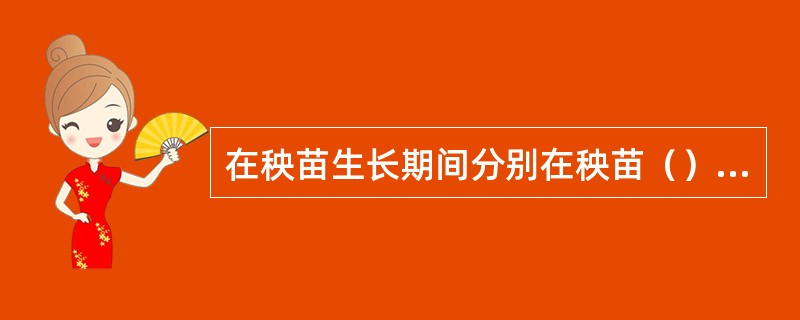 在秧苗生长期间分别在秧苗（）...